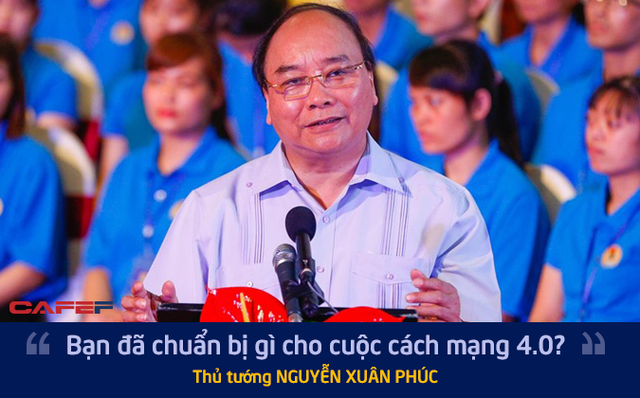 CAFEF

“ Bạn đã chuẩn bị gì cho cuộc cách mạng 4.0? ”

Thủ tướng NGUYỄN XUÂN PHÚC